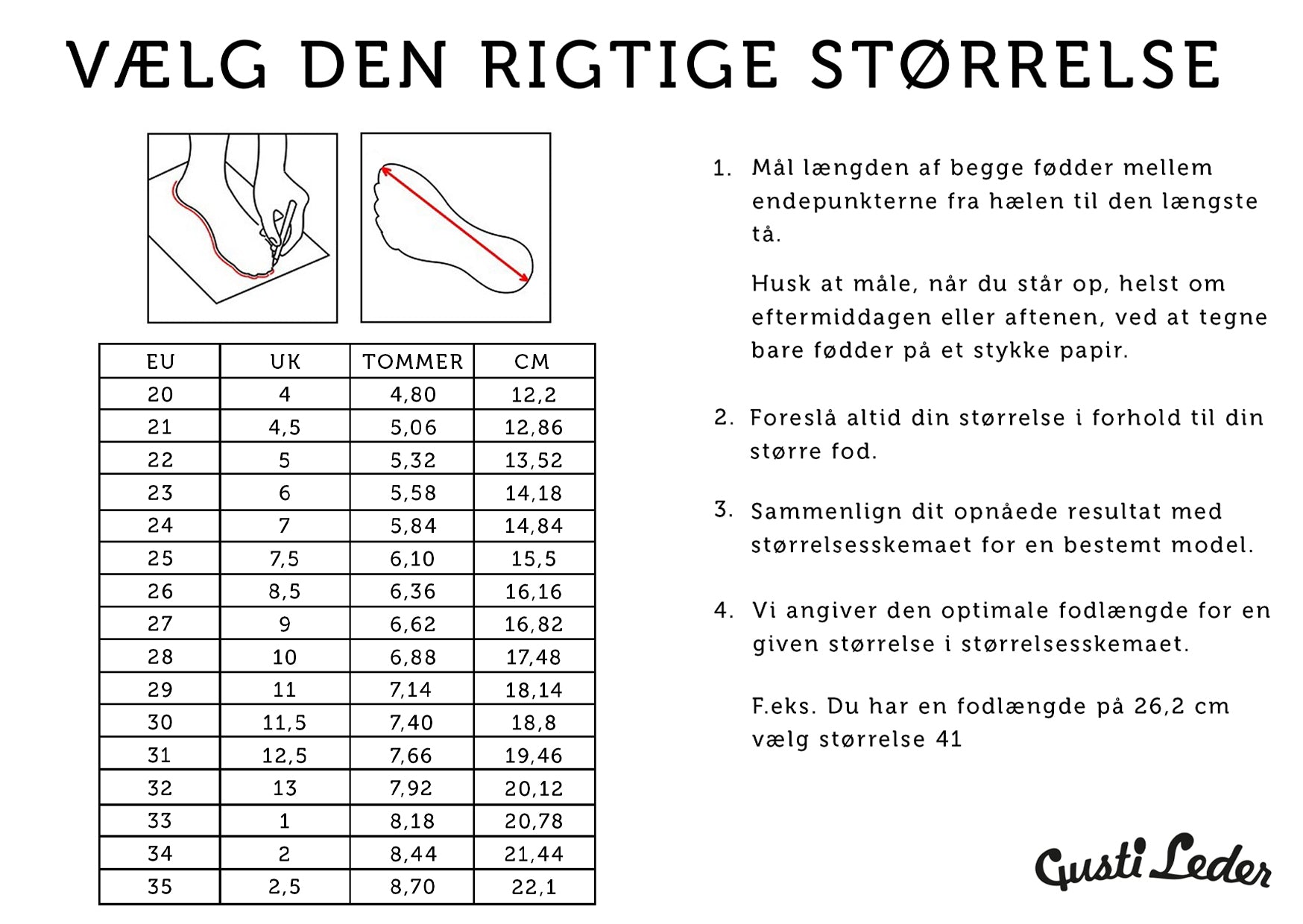 VÆLG DEN RIGTIGE STØRRELSE

| EU | UK | TOMMER | CM |
|---|---|---|---|
| 20 | 4 | 4,80 | 12,2 |
| 21 | 4,5 | 5,06 | 12,86 |
| 22 | 5 | 5,32 | 13,52 |
| 23 | 6 | 5,58 | 14,18 |
| 24 | 7 | 5,84 | 14,84 |
| 25 | 7,5 | 6,10 | 15,5 |
| 26 | 8,5 | 6,36 | 16,16 |
| 27 | 9 | 6,62 | 16,82 |
| 28 | 10 | 6,88 | 17,48 |
| 29 | 11 | 7,14 | 18,14 |
| 30 | 11,5 | 7,40 | 18,8 |
| 31 | 12,5 | 7,66 | 19,46 |
| 32 | 13 | 7,92 | 20,12 |
| 33 | 1 | 8,18 | 20,78 |
| 34 | 2 | 8,44 | 21,44 |
| 35 | 2,5 | 8,70 | 22,1 |

1. Mål længden af begge fødder mellem endepunkterne fra hælen til den længste tå.

Husk at måle, når du står op, helst om eftermiddagen eller aftenen, ved at tegne bare fødder på et stykke papir.

2. Foreslå altid din størrelse i forhold til din større fod.

3. Sammenlign dit opnåede resultat med størrelsesskemaet for en bestemt model.

4. Vi angiver den optimale fodlængde for en given størrelse i størrelsesskemaet.

F.eks. Du har en fodlængde på 26,2 cm vælg størrelse 41

Gusti Leder